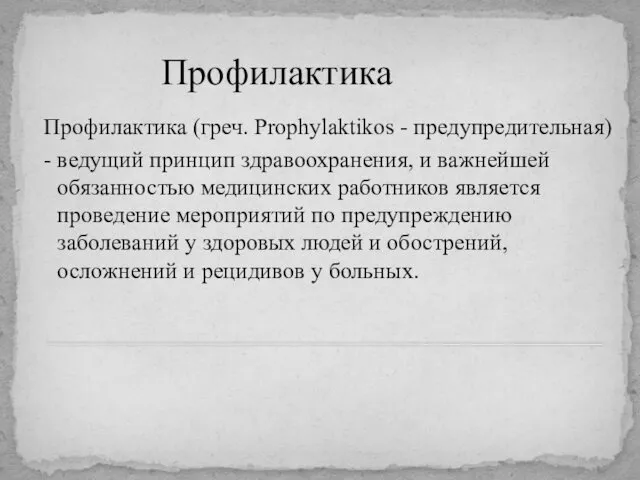 Профилактика

Профилактика (греч. Prophylaktikos - предупредительная)

- ведущий принцип здравоохранения, и важнейшей обязанностью медицинских работников является проведение мероприятий по предупреждению заболеваний у здоровых людей и обострений, осложнений и рецидивов у больных.